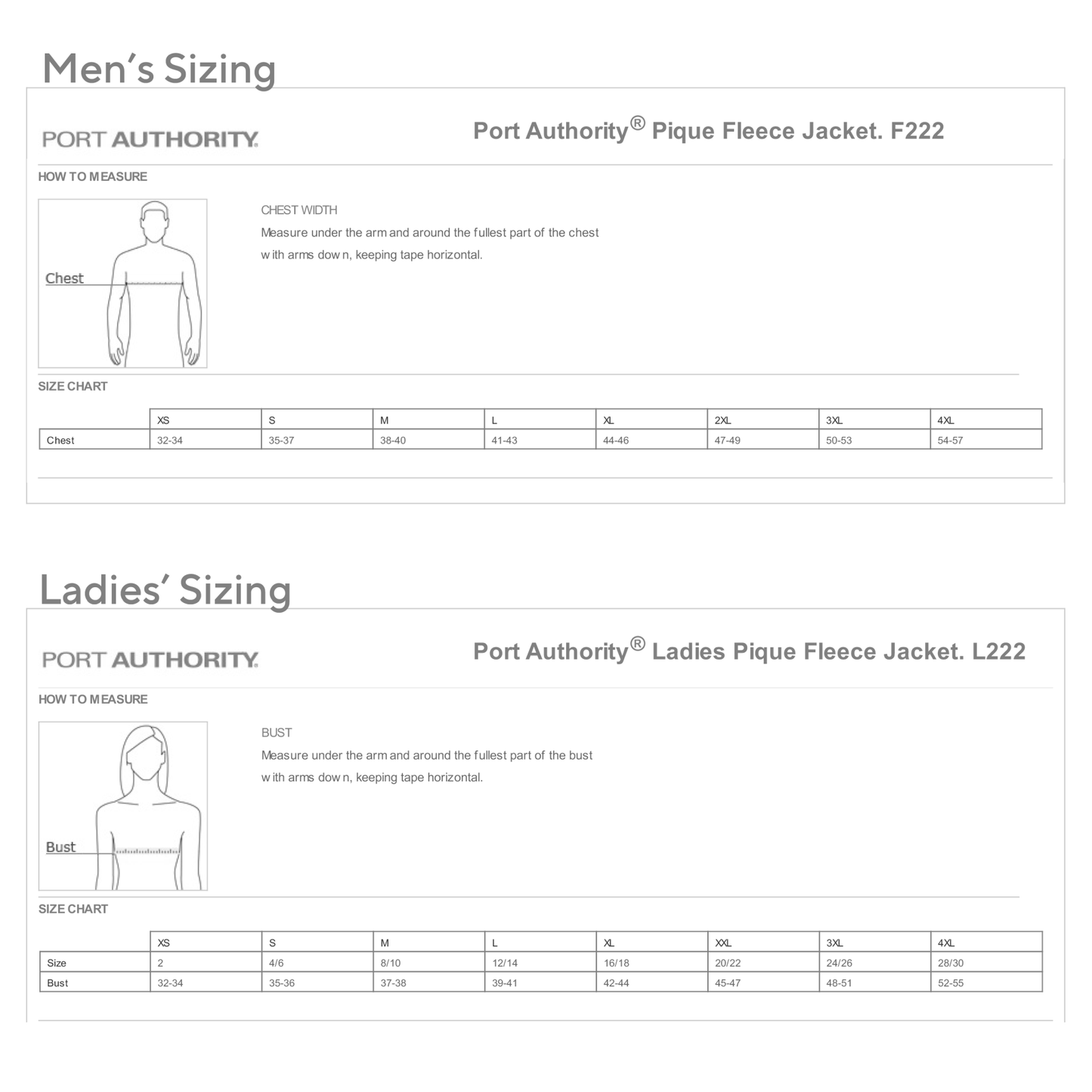 Men's Sizing

PORT AUTHORITY.

Port Authority® Pique Fleece Jacket. F222

HOW TO MEASURE

Chest

CHEST WIDTH

Measure under the arm and around the fullest part of the chest with arms down, keeping tape horizontal.

SIZE CHART

| | XS | S | M | L | XL | 2XL | 3XL | 4XL |
|---|---|---|---|---|---|---|---|---|
| Chest | 32-34 | 35-37 | 38-40 | 41-43 | 44-46 | 47-49 | 50-53 | 54-57 |

Ladies' Sizing

PORT AUTHORITY.

Port Authority® Ladies Pique Fleece Jacket. L222

HOW TO MEASURE

Bust

BUST

Measure under the arm and around the fullest part of the bust with arms down, keeping tape horizontal.

SIZE CHART

| | XS | S | M | L | XL | XXL | 3XL | 4XL |
|---|---|---|---|---|---|---|---|---|
| Size | 2 | 4/6 | 8/10 | 12/14 | 16/18 | 20/22 | 24/26 | 28/30 |
| Bust | 32-34 | 35-36 | 37-38 | 39-41 | 42-44 | 45-47 | 48-51 | 52-55 |